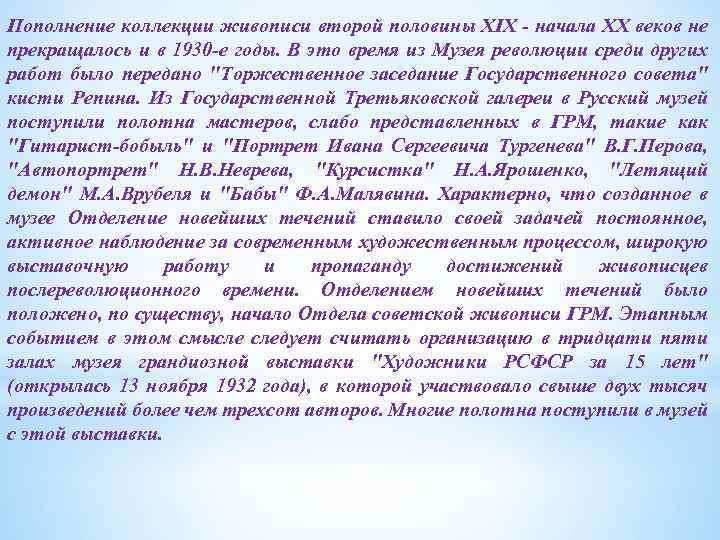 Пополнение коллекции живописи второй половины XIX - начала XX веков не прекращалось и в 1930-е годы. В это время из Музея революции среди других работ было передано "Торжественное заседание Государственного совета" кисти Репина. Из Государственной Третьяковской галереи в Русский музей поступили полотна мастеров, слабо представленных в ГРМ, такие как "Гитарист-бобыль" и "Портрет Ивана Сергеевича Тургенева" В.Г.Перова, "Автопортрет" Н.В.Неврева, "Курсистка" Н.А.Ярошенко, "Летящий демон" М.А.Врубеля и "Бабы" Ф.А.Малявина. Характерно, что созданное в музее Отделение новейших течений ставило своей задачей постоянное, активное наблюдение за современным художественным процессом, широкую выставочную работу и пропаганду достижений живописцев послереволюционного времени. Отделением новейших течений было положено, по существу, начало Отдела советской живописи ГРМ. Этапным событием в этом смысле следует считать организацию в тридцати пяти залах музея грандиозной выставки "Художники РСФСР за 15 лет" (открылась 13 ноября 1932 года), в которой участвовало свыше двух тысяч произведений более чем трехсот авторов. Многие полотна поступили в музей с этой выставки.